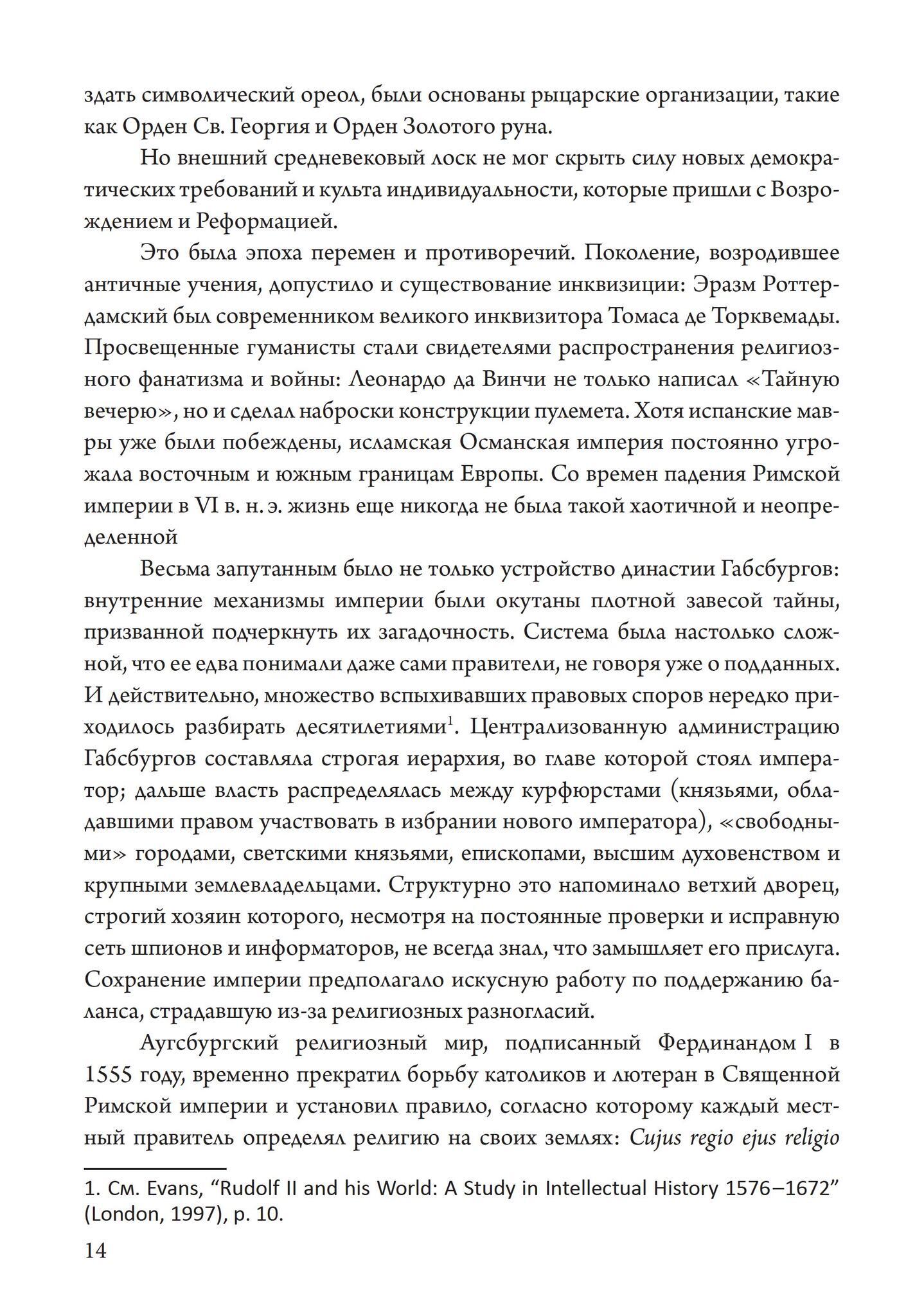 здать символический ореол, были основаны рыцарские организации, такие как Орден Св. Георгия и Орден Золотого руна.

Но внешний средневековый лоск не мог скрыть силу новых демократических требований и культа индивидуальности, которые пришли с Возрождением и Реформацией.

Это была эпоха перемен и противоречий. Поколение, возродившее античные учения, допустило и существование инквизиции: Эразм Роттердамский был современником великого инквизитора Томаса де Торквемады. Просвещенные гуманисты стали свидетелями распространения религиозного фанатизма и войны: Леонардо да Винчи не только написал «Тайную вечерю», но и сделал наброски конструкции пулемета. Хотя испанские мавры уже были побеждены, исламская Османская империя постоянно угрожала восточным и южным границам Европы. Со времен падения Римской империи в VI в. н. э. жизнь еще никогда не была такой хаотичной и неопределенной

Весьма запутанным было не только устройство династии Габсбургов: внутренние механизмы империи были окутаны плотной завесой тайны, призванной подчеркнуть их загадочность. Система была настолько сложной, что ее едва понимали даже сами правители, не говоря уже о подданных. И действительно, множество вспыхивавших правовых споров нередко приходилось разбирать десятилетиями$^1$. Централизованную администрацию Габсбургов составляла строгая иерархия, во главе которой стоял император; дальше власть распределялась между курфюрстами (князьями, обладавшими правом участвовать в избрании нового императора), «свободными» городами, светскими князьями, епископами, высшим духовенством и крупными землевладельцами. Структурно это напоминало ветхий дворец, строгий хозяин которого, несмотря на постоянные проверки и исправную сеть шпионов и информаторов, не всегда знал, что замышляет его прислуга. Сохранение империи предполагало искусную работу по поддержанию баланса, страдавшую из-за религиозных разногласий.

Аугсбургский религиозный мир, подписанный Фердинандом I в 1555 году, временно прекратил борьбу католиков и лютеран в Священной Римской империи и установил правило, согласно которому каждый местный правитель определял религию на своих землях: Cujus regio ejus religio

1. См. Evans, “Rudolf II and his World: A Study in Intellectual History 1576–1672” (London, 1997), p. 10.

14